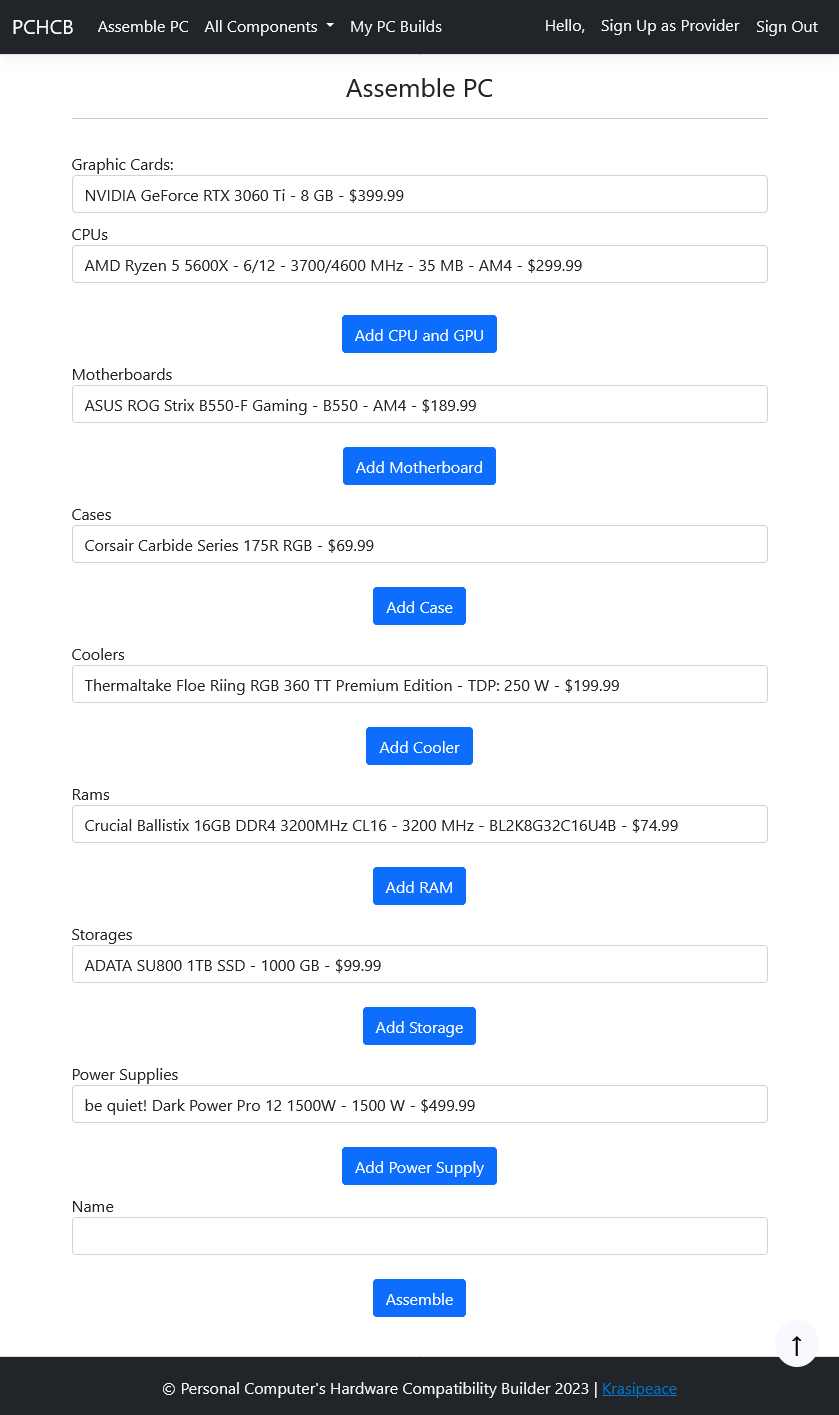 PCHCB Assemble PC All Components My PC Builds Hello, Sign Up as Provider Sign Out

Assemble PC

Graphic Cards:
NVIDIA GeForce RTX 3060 Ti - 8 GB - $399.99

CPUs
AMD Ryzen 5 5600X - 6/12 - 3700/4600 MHz - 35 MB - AM4 - $299.99

Add CPU and GPU

Motherboards
ASUS ROG Strix B550-F Gaming - B550 - AM4 - $189.99

Add Motherboard

Cases
Corsair Carbide Series 175R RGB - $69.99

Add Case

Coolers
Thermaltake Floe Riing RGB 360 TT Premium Edition - TDP: 250 W - $199.99

Add Cooler

Rams
Crucial Ballistix 16GB DDR4 3200MHz CL16 - 3200 MHz - BL2K8G32C16U4B - $74.99

Add RAM

Storages
ADATA SU800 1TB SSD - 1000 GB - $99.99

Add Storage

Power Supplies
be quiet! Dark Power Pro 12 1500W - 1500 W - $499.99

Add Power Supply

Name

Assemble

↑

© Personal Computer's Hardware Compatibility Builder 2023 | Krasipeace